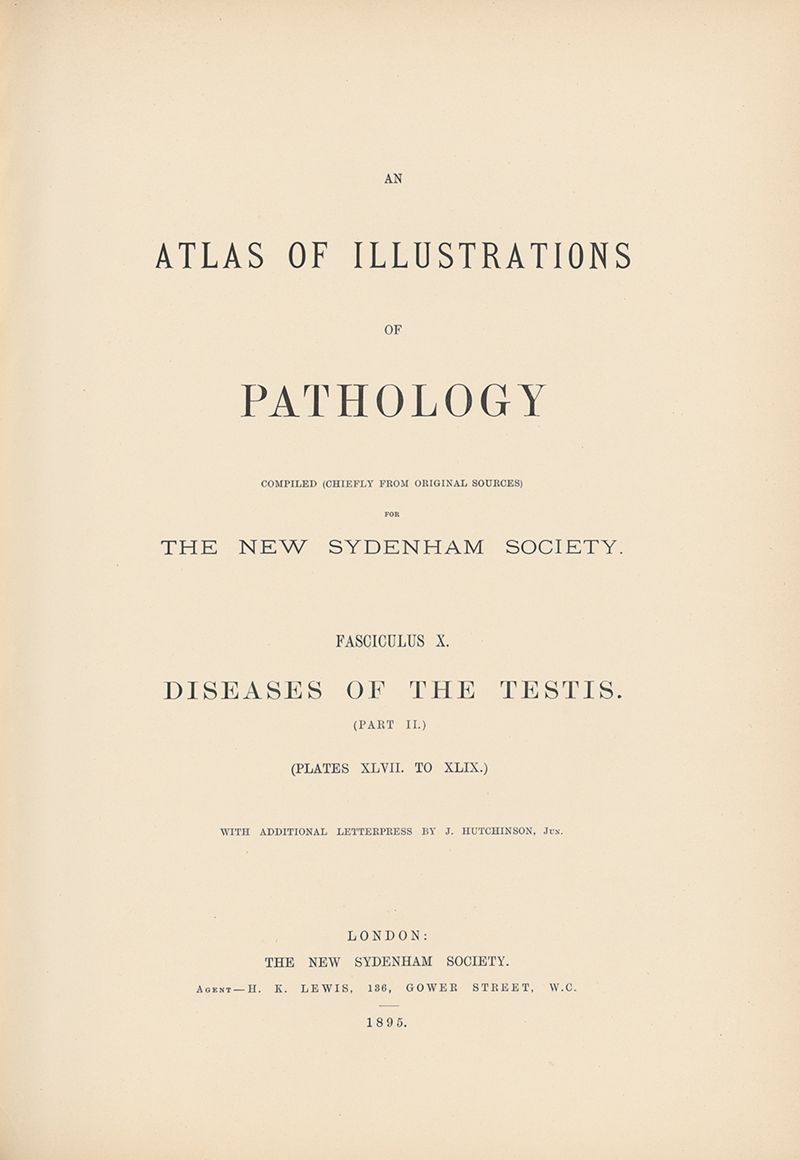 AN

ATLAS OF ILLUSTRATIONS

OF

PATHOLOGY

COMPILED (CHIEFLY FROM ORIGINAL SOURCES)

FOR

THE NEW SYDENHAM SOCIETY.

FASCICULUS X.

DISEASES OF THE TESTIS.

(PART II.)

(PLATES XLVII. TO XLIX.)

WITH ADDITIONAL LETTERPRESS BY J. HUTCHINSON, Jun.

LONDON:

THE NEW SYDENHAM SOCIETY.

Agent—H. K. LEWIS, 136, GOWER STREET, W.C.

1895.